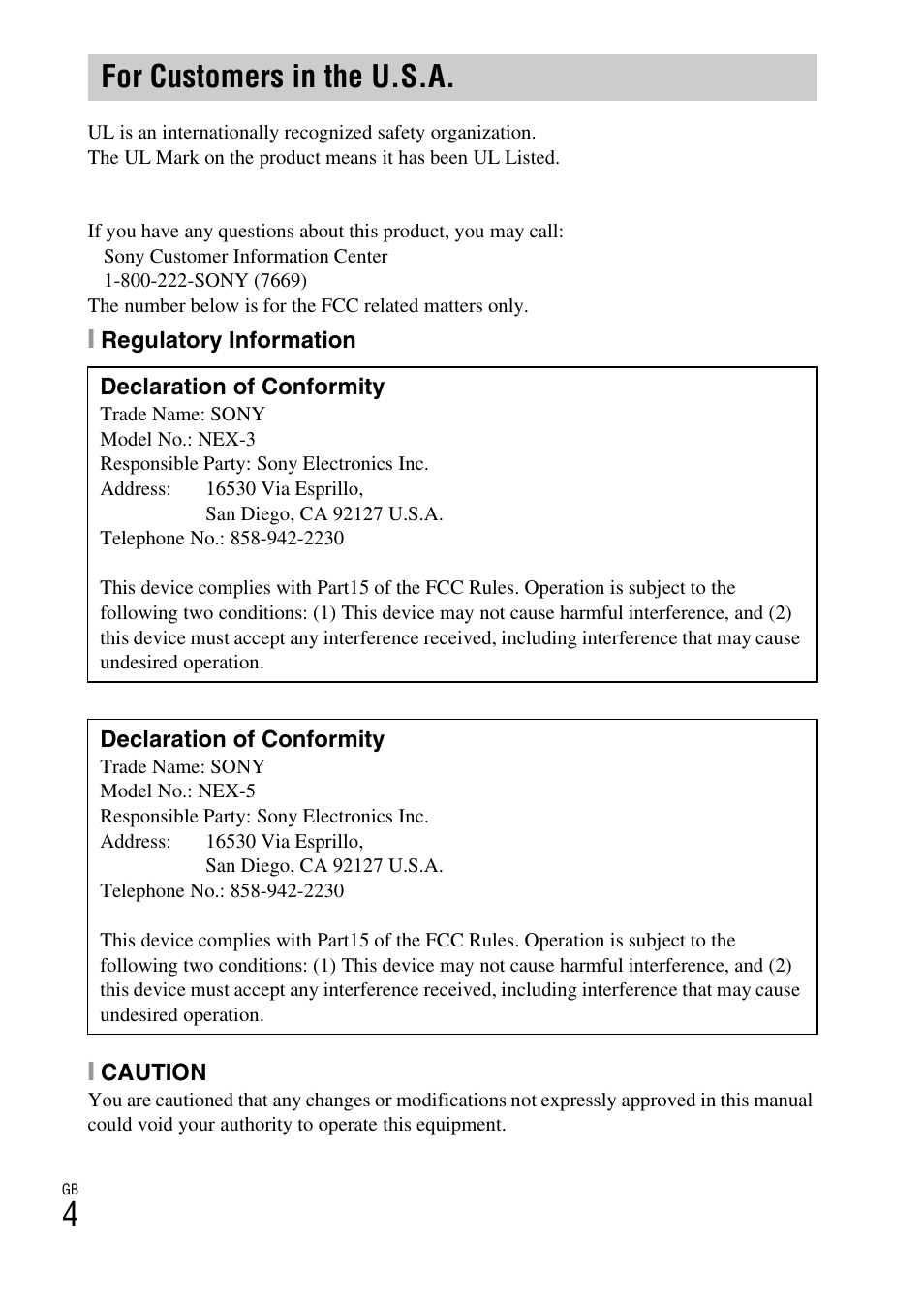 For Customers in the U.S.A.

UL is an internationally recognized safety organization.
The UL Mark on the product means it has been UL Listed.

If you have any questions about this product, you may call:
Sony Customer Information Center
1-800-222-SONY (7669)
The number below is for the FCC related matters only.

Regulatory Information

Declaration of Conformity
Trade Name: SONY
Model No.: NEX-3
Responsible Party: Sony Electronics Inc.
Address: 16530 Via Esprillo,
San Diego, CA 92127 U.S.A.
Telephone No.: 858-942-2230

This device complies with Part15 of the FCC Rules. Operation is subject to the following two conditions: (1) This device may not cause harmful interference, and (2) this device must accept any interference received, including interference that may cause undesired operation.

Declaration of Conformity
Trade Name: SONY
Model No.: NEX-5
Responsible Party: Sony Electronics Inc.
Address: 16530 Via Esprillo,
San Diego, CA 92127 U.S.A.
Telephone No.: 858-942-2230

This device complies with Part15 of the FCC Rules. Operation is subject to the following two conditions: (1) This device may not cause harmful interference, and (2) this device must accept any interference received, including interference that may cause undesired operation.

CAUTION
You are cautioned that any changes or modifications not expressly approved in this manual could void your authority to operate this equipment.

GB
4